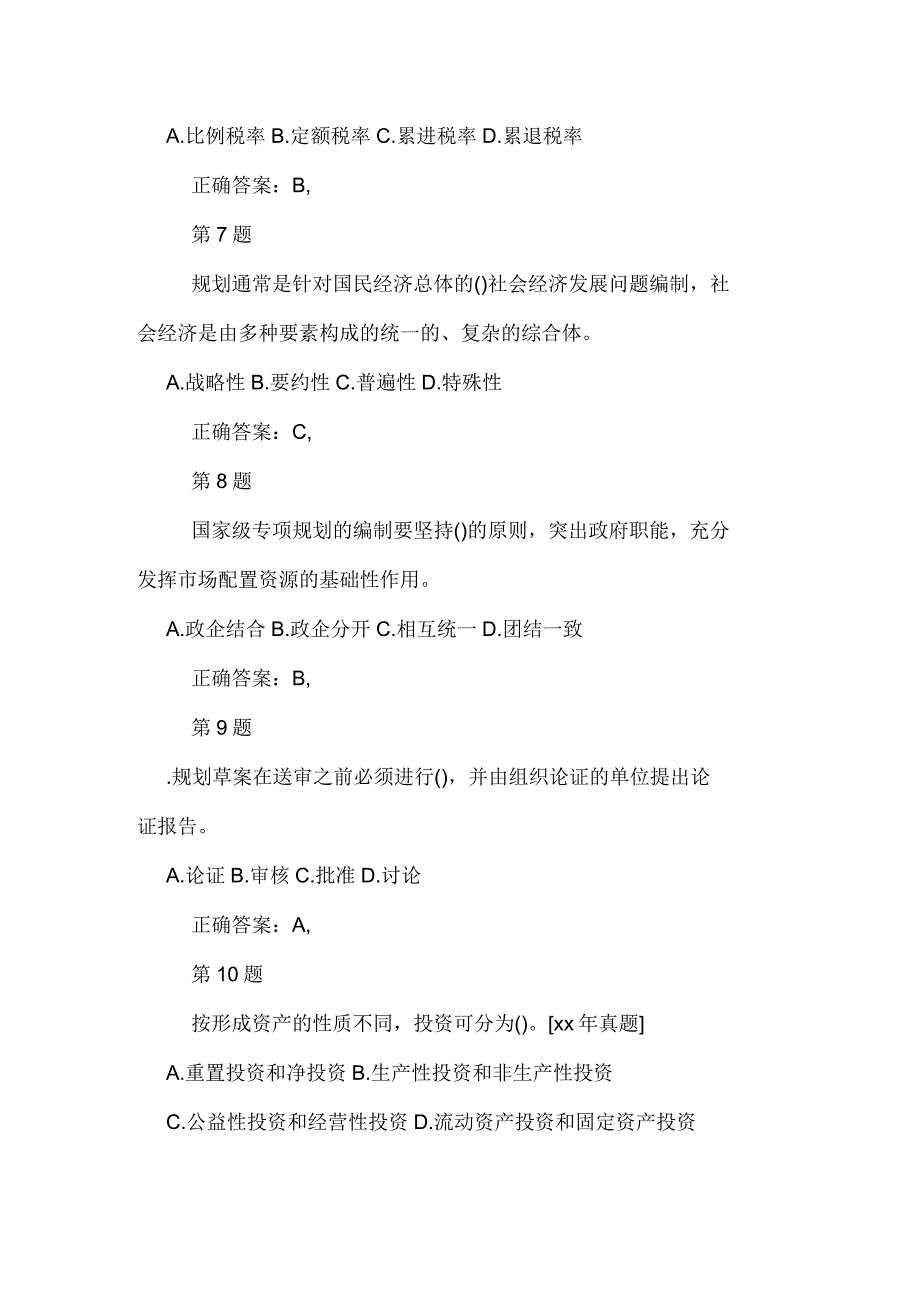 A.比例税率 B.定额税率 C.累进税率 D.累退税率

正确答案：B,

第 7 题

规划通常是针对国民经济总体的()社会经济发展问题编制，社会经济是由多种要素构成的统一的、复杂的综合体。

A.战略性 B.要约性 C.普遍性 D.特殊性

正确答案：C,

第 8 题

国家级专项规划的编制要坚持()的原则，突出政府职能，充分发挥市场配置资源的基础性作用。

A.政企结合 B.政企分开 C.相互统一 D.团结一致

正确答案：B,

第 9 题

.规划草案在送审之前必须进行()，并由组织论证的单位提出论证报告。

A.论证 B.审核 C.批准 D.讨论

正确答案：A,

第 10 题

按形成资产的性质不同，投资可分为()。[xx 年真题]

A.重置投资和净投资 B.生产性投资和非生产性投资

C.公益性投资和经营性投资 D.流动资产投资和固定资产投资